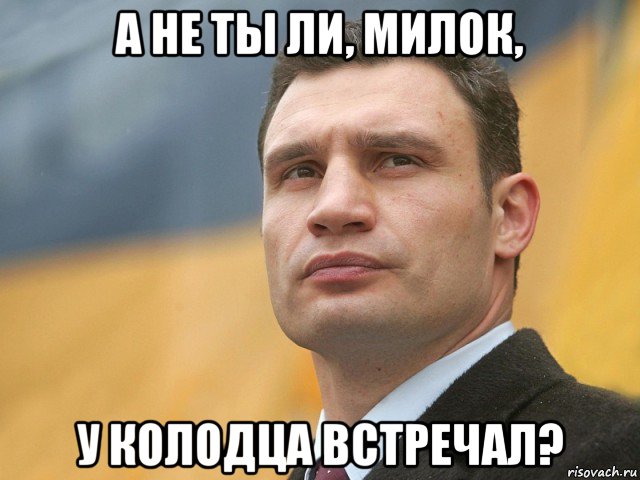 А НЕ ТЫ ЛИ, МИЛОК,

У КОЛОДЦА ВСТРЕЧАЛ?

risovach.ru